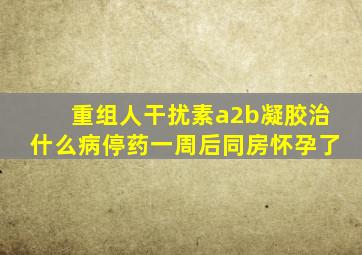 重组人干扰素a2b凝胶治什么病停药一周后同房怀孕了